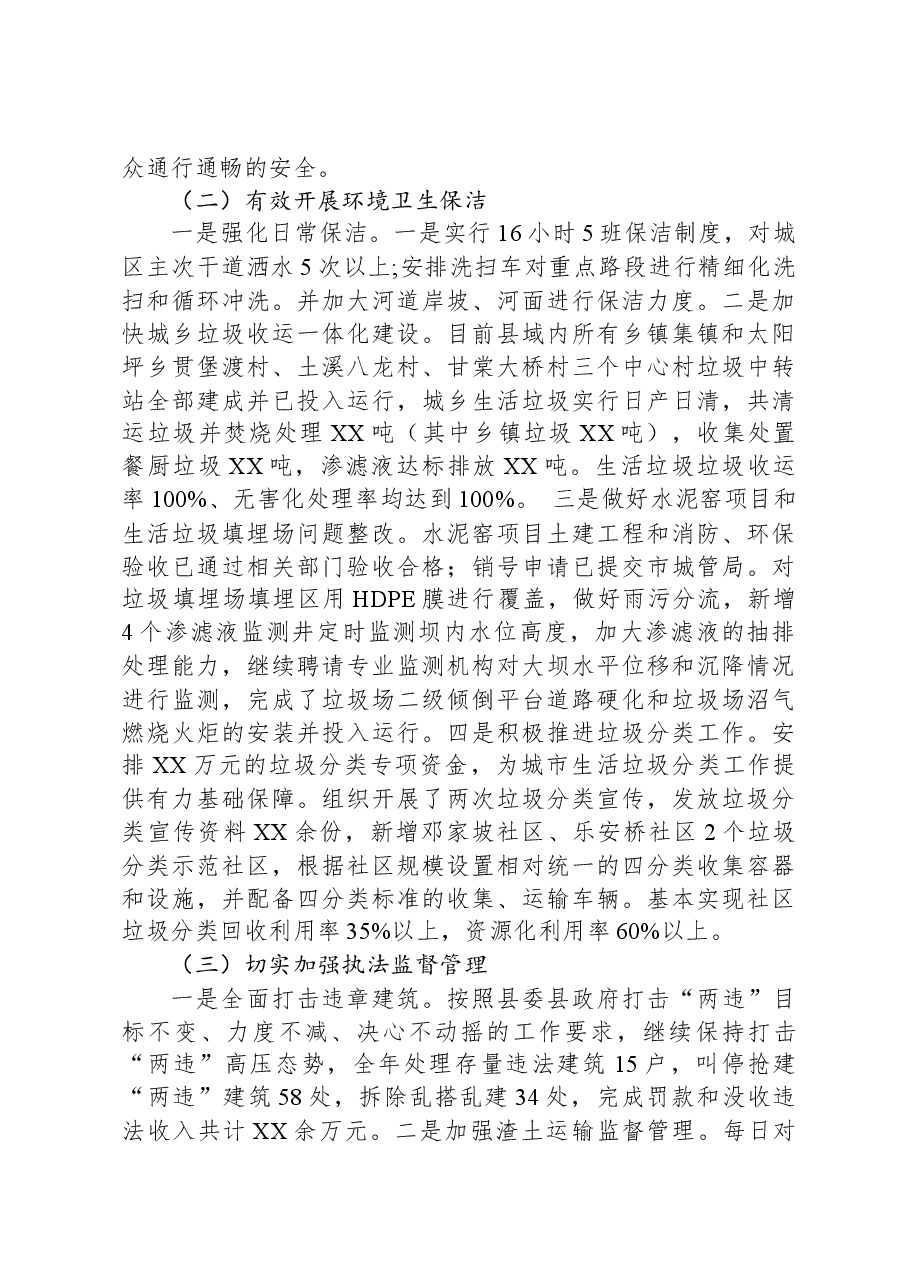 众通行通畅的安全。

（二）有效开展环境卫生保洁

一是强化日常保洁。一是实行16小时5班保洁制度，对城区主次干道洒水5次以上;安排洗扫车对重点路段进行精细化洗扫和循环冲洗。并加大河道岸坡、河面进行保洁力度。二是加快城乡垃圾收运一体化建设。目前县域内所有乡镇集镇和太阳坪乡贯堡渡村、土溪八龙村、甘棠大桥村三个中心村垃圾中转站全部建成并已投入运行，城乡生活垃圾实行日产日清，共清运垃圾并焚烧处理XX吨（其中乡镇垃圾XX吨），收集处置餐厨垃圾XX吨，渗滤液达标排放XX吨。生活垃圾垃圾收运率100%、无害化处理率均达到100%。 三是做好水泥窑项目和生活垃圾填埋场问题整改。水泥窑项目土建工程和消防、环保验收已通过相关部门验收合格；销号申请已提交市城管局。对垃圾填埋场填埋区用HDPE膜进行覆盖，做好雨污分流，新增4个渗滤液监测井定时监测坝内水位高度，加大渗滤液的抽排处理能力，继续聘请专业监测机构对大坝水平位移和沉降情况进行监测，完成了垃圾场二级倾倒平台道路硬化和垃圾场沼气燃烧火炬的安装并投入运行。四是积极推进垃圾分类工作。安排XX万元的垃圾分类专项资金，为城市生活垃圾分类工作提供有力基础保障。组织开展了两次垃圾分类宣传，发放垃圾分类宣传资料XX余份，新增邓家坡社区、乐安桥社区2个垃圾分类示范社区，根据社区规模设置相对统一的四分类收集容器和设施，并配备四分类标准的收集、运输车辆。基本实现社区垃圾分类回收利用率35%以上，资源化利用率60%以上。

（三）切实加强执法监督管理

一是全面打击违章建筑。按照县委县政府打击“两违”目标不变、力度不减、决心不动摇的工作要求，继续保持打击“两违”高压态势，全年处理存量违法建筑15户，叫停抢建“两违”建筑58处，拆除乱搭乱建34处，完成罚款和没收违法收入共计XX余万元。二是加强渣土运输监督管理。每日对